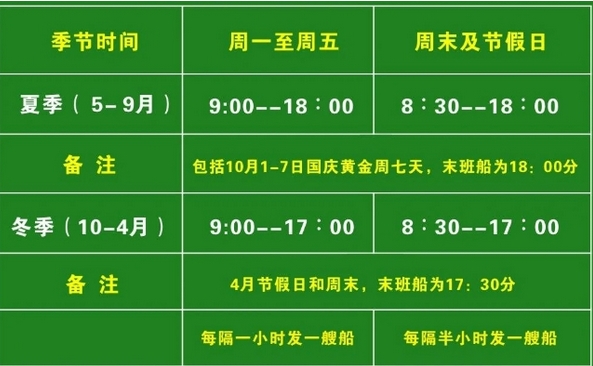 | 季节时间 | 周一至周五 | 周末及节假日 |
|---|---|---|
| 夏季（5–9月） | 9:00--18：00 | 8：30--18：00 |
| 备 注 | 包括10月1-7日国庆黄金周七天，末班船为18：00分 | |
| 冬季（10–4月） | 9:00--17：00 | 8：30--17：00 |
| 备 注 | 4月节假日和周末，末班船为17：30分 | |
| | 每隔一小时发一艘船 | 每隔半小时发一艘船 |